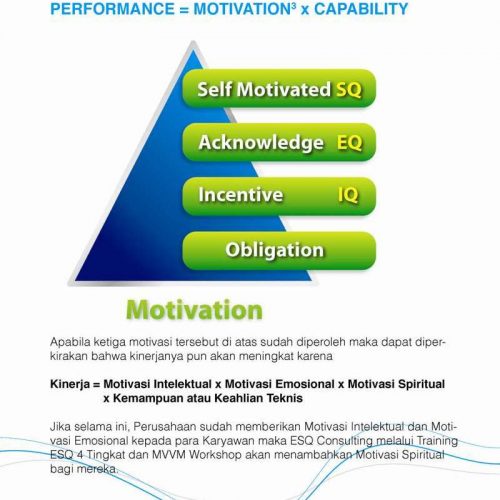 PERFORMANCE = MOTIVATION$^{3}$ x CAPABILITY

Self Motivated SQ

Acknowledge EQ

Incentive IQ

Obligation

Motivation

Apabila ketiga motivasi tersebut di atas sudah diperoleh maka dapat diperkirakan bahwa kinerjanya pun akan meningkat karena

Kinerja = Motivasi Intelektual x Motivasi Emosional x Motivasi Spiritual x Kemampuan atau Keahlian Teknis

Jika selama ini, Perusahaan sudah memberikan Motivasi Intelektual dan Motivasi Emosional kepada para Karyawan maka ESQ Consulting melalui Training ESQ 4 Tingkat dan MVVM Workshop akan menambahkan Motivasi Spiritual bagi mereka.